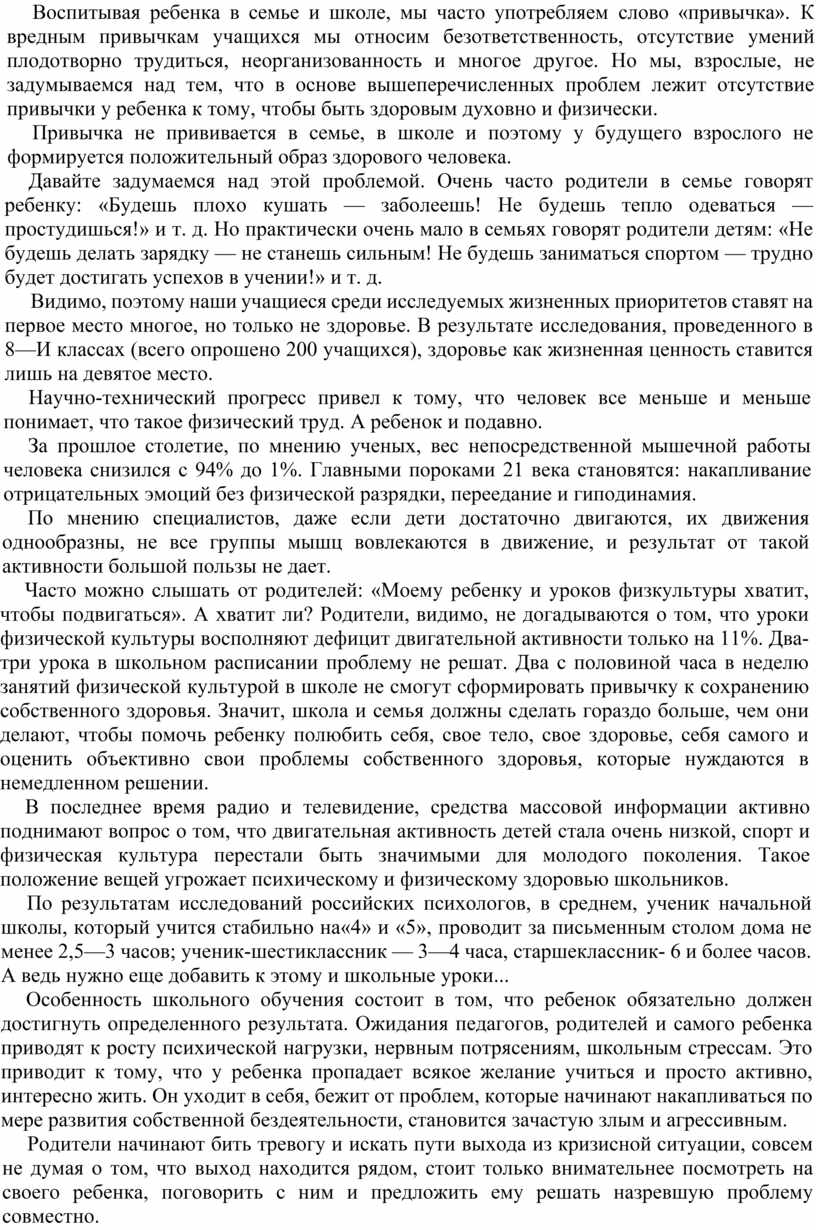 Воспитывая ребенка в семье и школе, мы часто употребляем слово «привычка». К вредным привычкам учащихся мы относим безответственность, отсутствие умений плодотворно трудиться, неорганизованность и многое другое. Но мы, взрослые, не задумываемся над тем, что в основе вышеперечисленных проблем лежит отсутствие привычки у ребенка к тому, чтобы быть здоровым духовно и физически.

Привычка не прививается в семье, в школе и поэтому у будущего взрослого не формируется положительный образ здорового человека.

Давайте задумаемся над этой проблемой. Очень часто родители в семье говорят ребенку: «Будешь плохо кушать — заболеешь! Не будешь тепло одеваться — простудишься!» и т. д. Но практически очень мало в семьях говорят родители детям: «Не будешь делать зарядку — не станешь сильным! Не будешь заниматься спортом — трудно будет достигать успехов в учении!» и т. д.

Видимо, поэтому наши учащиеся среди исследуемых жизненных приоритетов ставят на первое место многое, но только не здоровье. В результате исследования, проведенного в 8—И классах (всего опрошено 200 учащихся), здоровье как жизненная ценность ставится лишь на девятое место.

Научно-технический прогресс привел к тому, что человек все меньше и меньше понимает, что такое физический труд. А ребенок и подавно.

За прошлое столетие, по мнению ученых, вес непосредственной мышечной работы человека снизился с 94% до 1%. Главными пороками 21 века становятся: накапливание отрицательных эмоций без физической разрядки, переедание и гиподинамия.

По мнению специалистов, даже если дети достаточно двигаются, их движения однообразны, не все группы мышц вовлекаются в движение, и результат от такой активности большой пользы не дает.

Часто можно слышать от родителей: «Моему ребенку и уроков физкультуры хватит, чтобы подвигаться». А хватит ли? Родители, видимо, не догадываются о том, что уроки физической культуры восполняют дефицит двигательной активности только на 11%. Два-три урока в школьном расписании проблему не решат. Два с половиной часа в неделю занятий физической культурой в школе не смогут сформировать привычку к сохранению собственного здоровья. Значит, школа и семья должны сделать гораздо больше, чем они делают, чтобы помочь ребенку полюбить себя, свое тело, свое здоровье, себя самого и оценить объективно свои проблемы собственного здоровья, которые нуждаются в немедленном решении.

В последнее время радио и телевидение, средства массовой информации активно поднимают вопрос о том, что двигательная активность детей стала очень низкой, спорт и физическая культура перестали быть значимыми для молодого поколения. Такое положение вещей угрожает психическому и физическому здоровью школьников.

По результатам исследований российских психологов, в среднем, ученик начальной школы, который учится стабильно на«4» и «5», проводит за письменным столом дома не менее 2,5—3 часов; ученик-шестиклассник — 3—4 часа, старшеклассник- 6 и более часов. А ведь нужно еще добавить к этому и школьные уроки...

Особенность школьного обучения состоит в том, что ребенок обязательно должен достигнуть определенного результата. Ожидания педагогов, родителей и самого ребенка приводят к росту психической нагрузки, нервным потрясениям, школьным стрессам. Это приводит к тому, что у ребенка пропадает всякое желание учиться и просто активно, интересно жить. Он уходит в себя, бежит от проблем, которые начинают накапливаться по мере развития собственной бездеятельности, становится зачастую злым и агрессивным.

Родители начинают бить тревогу и искать пути выхода из кризисной ситуации, совсем не думая о том, что выход находится рядом, стоит только внимательнее посмотреть на своего ребенка, поговорить с ним и предложить ему решать назревшую проблему совместно.